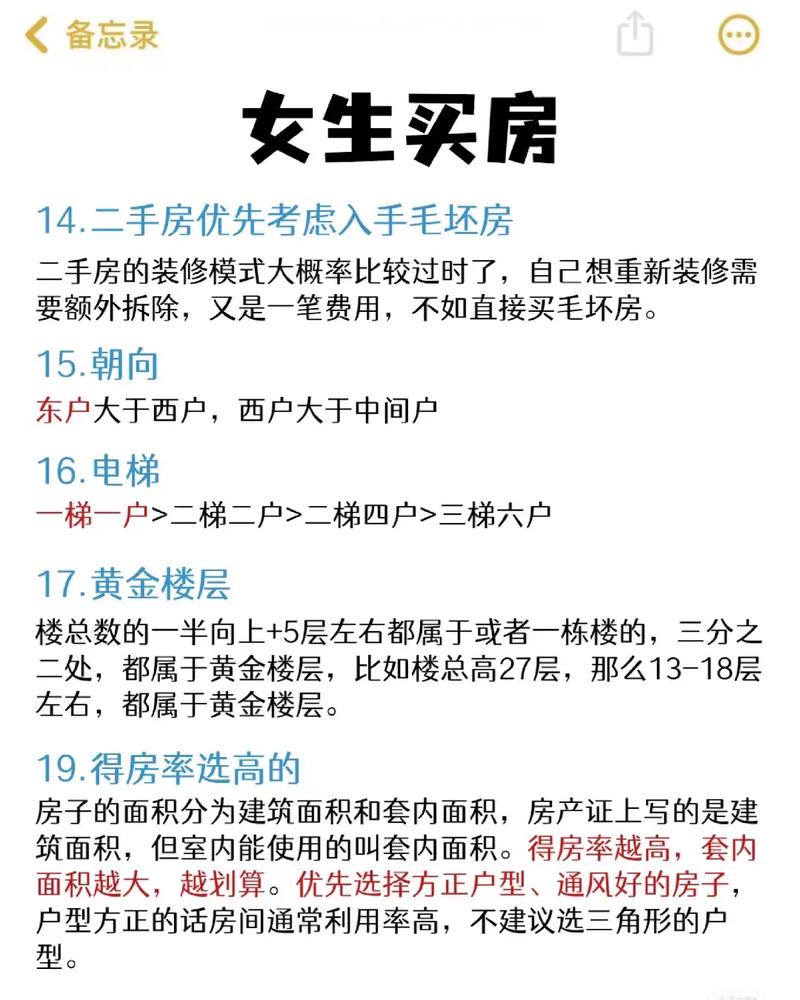 备忘录

女生买房

14.二手房优先考虑入手毛坯房

二手房的装修模式大概率比较过时了，自己想重新装修需要额外拆除，又是一笔费用，不如直接买毛坏房。

15.朝向

东户大于西户，西户大于中间户

16.电梯

一梯一户>二梯二户>二梯四户>三梯六户

17.黄金楼层

楼总数的一半向上+5层左右都属于或者一栋楼的，三分之二处，都属于黄金楼层，比如楼总高27层，那么13-18层左右，都属于黄金楼层。

19.得房率选高的

房子的面积分为建筑面积和套内面积，房产证上写的是建筑面积，但室内能使用的叫套内面积。得房率越高，套内面积越大，越划算。优先选择方正户型、通风好的房子，户型方正的话房间通常利用率高，不建议选三角形的户型。